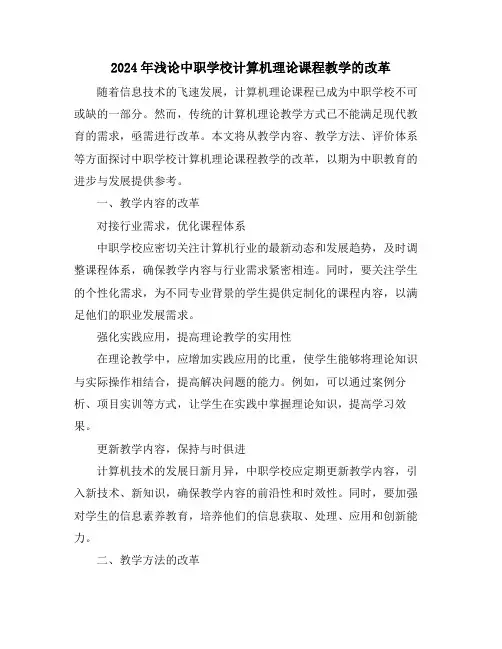 2024年浅论中职学校计算机理论课程教学的改革

随着信息技术的飞速发展，计算机理论课程已成为中职学校不可或缺的一部分。然而，传统的计算机理论教学方式已不能满足现代教育的需求，亟需进行改革。本文将从教学内容、教学方法、评价体系等方面探讨中职学校计算机理论课程教学的改革，以期为中职教育的进步与发展提供参考。

一、教学内容的改革

对接行业需求，优化课程体系

中职学校应密切关注计算机行业的最新动态和发展趋势，及时调整课程体系，确保教学内容与行业需求紧密相连。同时，要关注学生的个性化需求，为不同专业背景的学生提供定制化的课程内容，以满足他们的职业发展需求。

强化实践应用，提高理论教学的实用性

在理论教学中，应增加实践应用的比重，使学生能够将理论知识与实际操作相结合，提高解决问题的能力。例如，可以通过案例分析、项目实训等方式，让学生在实践中掌握理论知识，提高学习效果。

更新教学内容，保持与时俱进

计算机技术的发展日新月异，中职学校应定期更新教学内容，引入新技术、新知识，确保教学内容的前沿性和时效性。同时，要加强对学生的信息素养教育，培养他们的信息获取、处理、应用和创新能力。

二、教学方法的改革